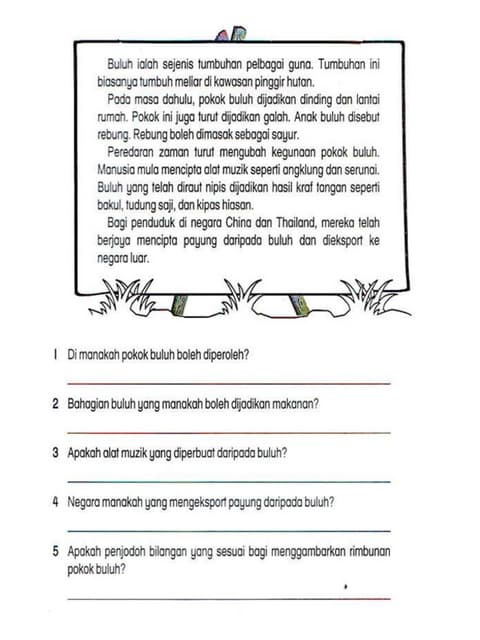 Buluh ialah sejenis tumbuhan pelbagai guna. Tumbuhan ini biasanya tumbuh meliar di kawasan pinggir hutan.

Pada masa dahulu, pokok buluh dijadikan dinding dan lantai rumah. Pokok ini juga turut dijadikan galah. Anak buluh disebut rebung. Rebung boleh dimasak sebagai sayur.

Peredaran zaman turut mengubah kegunaan pokok buluh. Manusia mula mencipta alat muzik seperti angklung dan serunai. Buluh yang telah diraut nipis dijadikan hasil kraf tangan seperti bakul, tudung saji, dan kipas hiasan.

Bagi penduduk di negara China dan Thailand, mereka telah berjaya mencipta payung daripada buluh dan dieksport ke negara luar.

1 Di manakah pokok buluh boleh diperoleh?

2 Bahagian buluh yang manakah boleh dijadikan makanan?

3 Apakah alat muzik yang diperbuat daripada buluh?

4 Negara manakah yang mengeksport payung daripada buluh?

5 Apakah penjodoh bilangan yang sesuai bagi menggambarkan rimbunan pokok buluh?